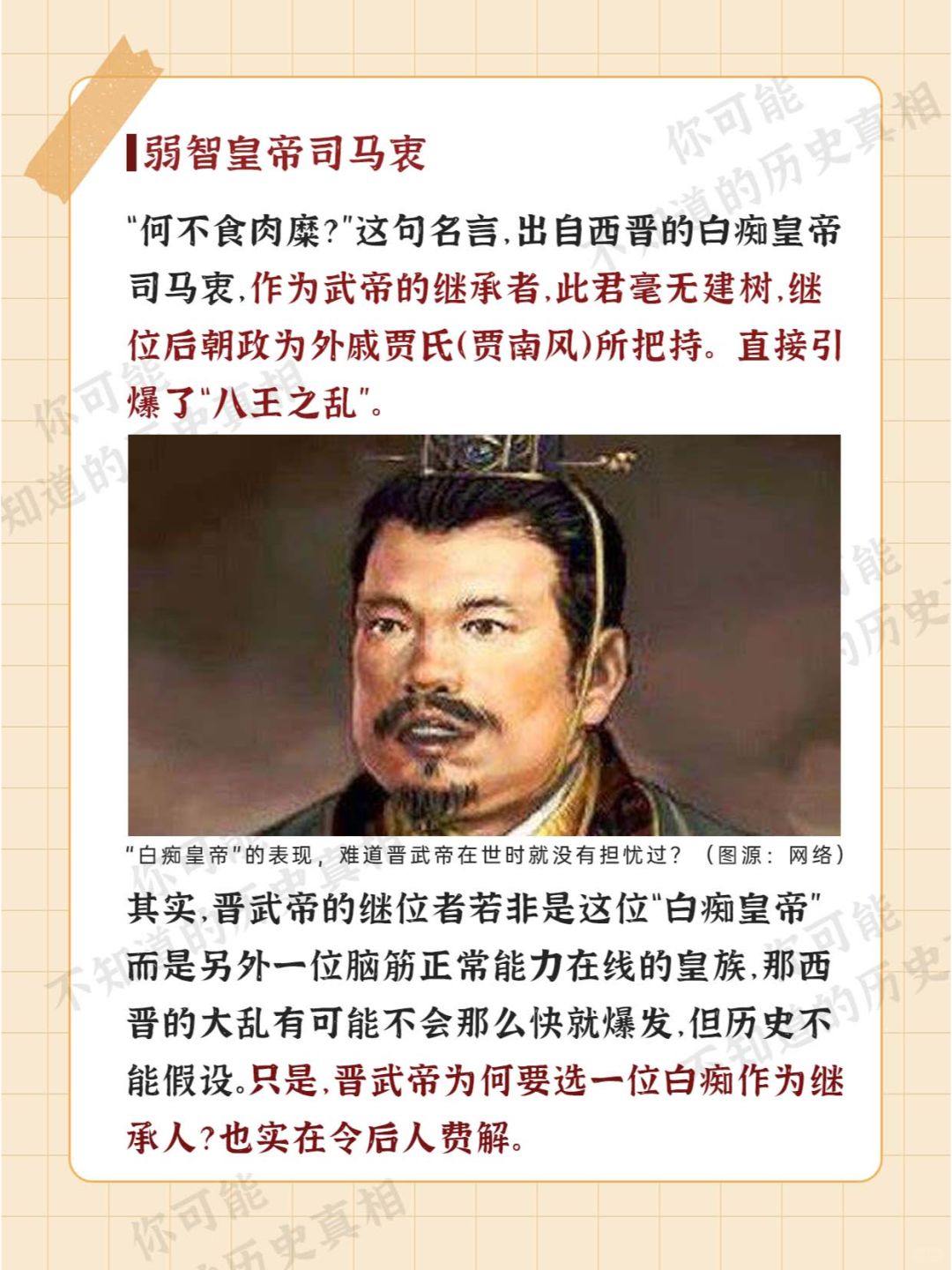 弱智皇帝司马衷

“何不食肉糜?”这句名言,出自西晋的白痴皇帝司马衷,作为武帝的继承者,此君毫无建树,继位后朝政为外戚贾氏(贾南风)所把持。直接引爆了“八王之乱”。

“白痴皇帝”的表现,难道晋武帝在世时就没有担忧过?(图源:网络)

其实,晋武帝的继位者若非是这位“白痴皇帝”而是另外一位脑筋正常能力在线的皇族,那西晋的大乱有可能不会那么快就爆发,但历史不能假设。只是,晋武帝为何要选一位白痴作为继承人?也实在令后人费解。

你可能不知道的历史真相